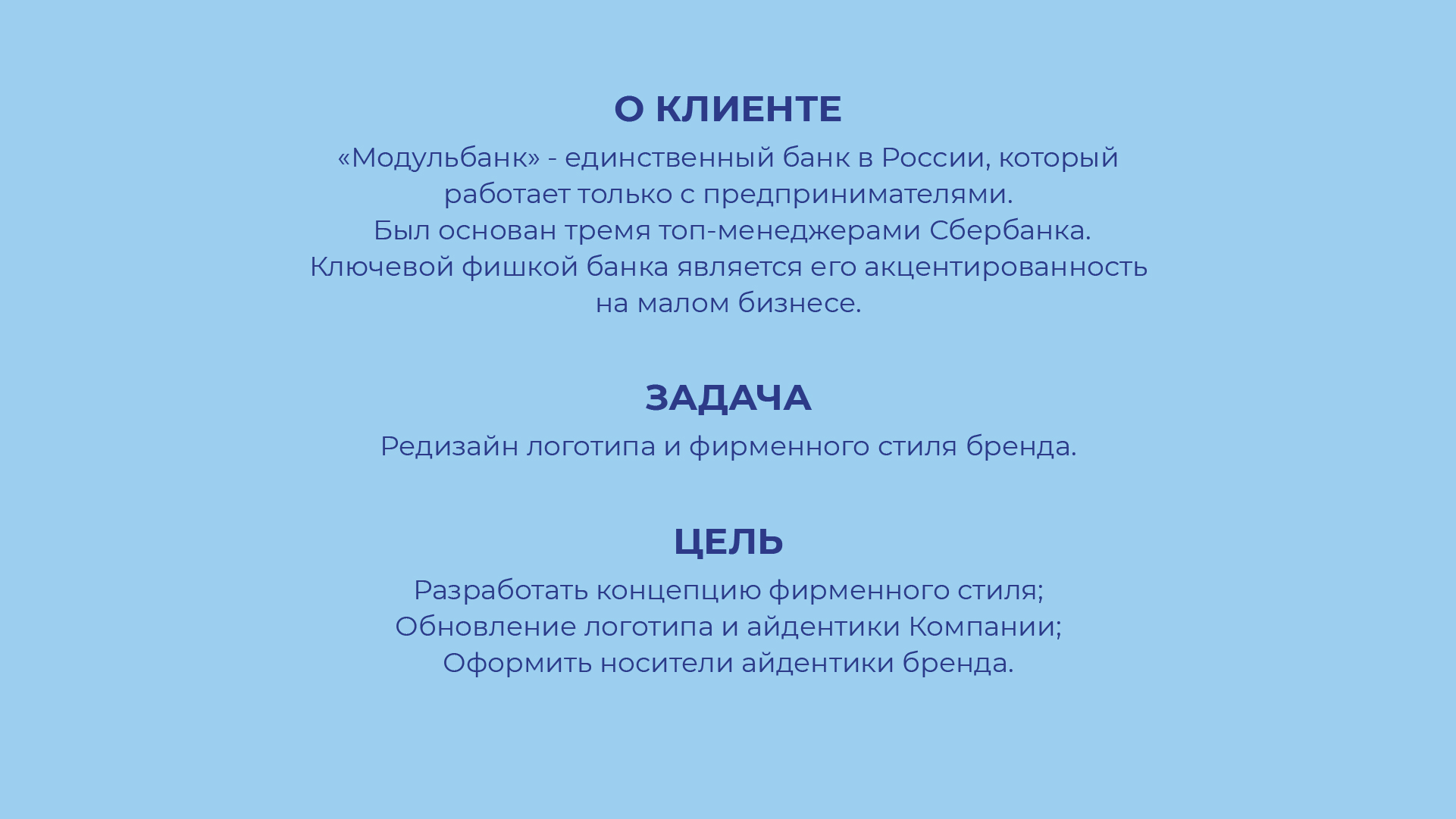 О КЛИЕНТЕ

«Модульбанк» - единственный банк в России, который работает только с предпринимателями.
Был основан тремя топ-менеджерами Сбербанка.
Ключевой фишкой банка является его акцентированность на малом бизнесе.

ЗАДАЧА

Редизайн логотипа и фирменного стиля бренда.

ЦЕЛЬ

Разработать концепцию фирменного стиля;
Обновление логотипа и айдентики Компании;
Оформить носители айдентики бренда.